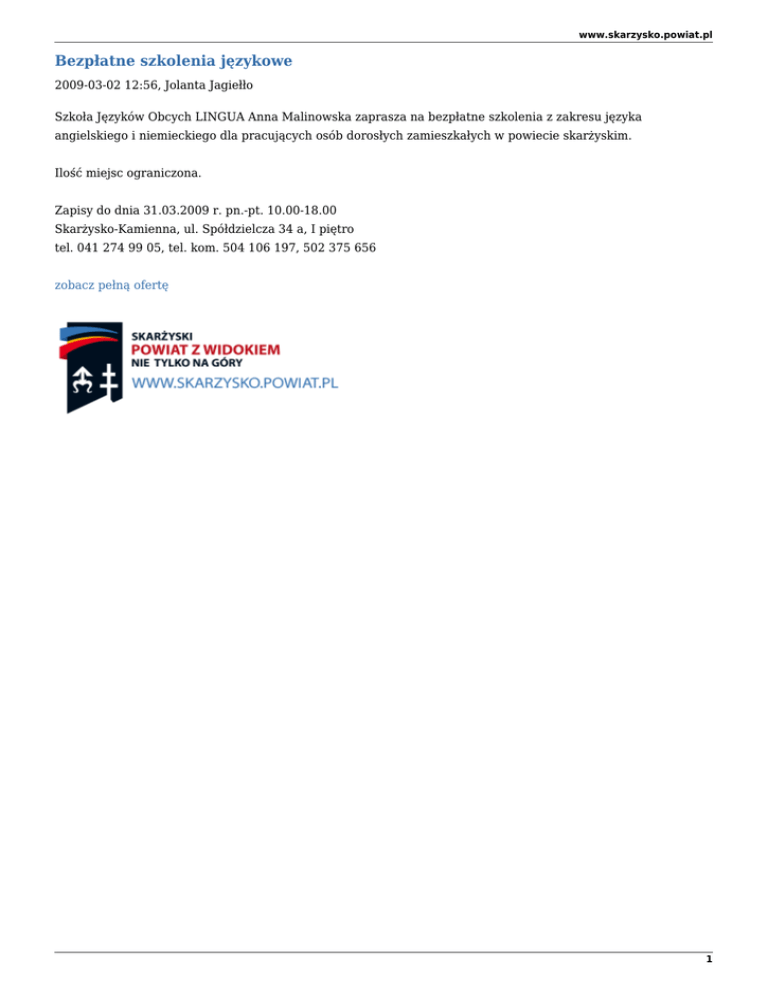 www.skarzysko.powiat.pl

Bezpłatne szkolenia językowe

2009-03-02 12:56, Jolanta Jagiełło

Szkoła Języków Obcych LINGUA Anna Malinowska zaprasza na bezpłatne szkolenia z zakresu języka angielskiego i niemieckiego dla pracujących osób dorosłych zamieszkałych w powiecie skarżyskim.

Ilość miejsc ograniczona.

Zapisy do dnia 31.03.2009 r. pn.-pt. 10.00-18.00
Skarżysko-Kamienna, ul. Spółdzielcza 34 a, I piętro
tel. 041 274 99 05, tel. kom. 504 106 197, 502 375 656

zobacz pełną ofertę

SKARŻYSKI
POWIAT Z WIDOKIEM
NIE TYLKO NA GÓRY
WWW.SKARZYSKO.POWIAT.PL

1